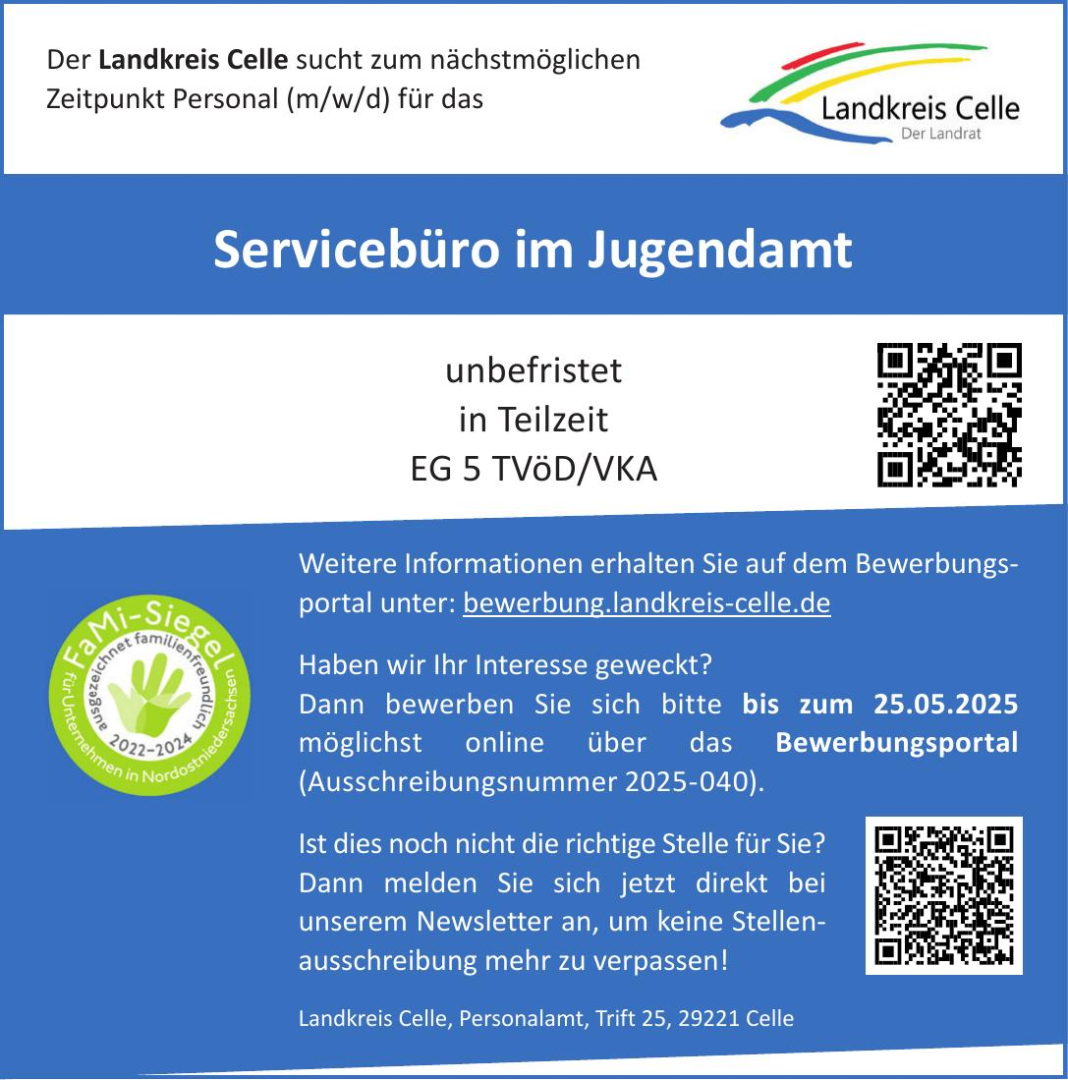 Der Landkreis Celle sucht zum nächstmöglichen Zeitpunkt Personal (m/w/d) für das

Landkreis Celle
Der Landrat

Servicebüro im Jugendamt

unbefristet
in Teilzeit
EG 5 TVöD/VKA

FaMi-Siegel
ausgezeichnet familienfreundlich
2022–2024
für Unternehmen in Nordostniedersachsen

Weitere Informationen erhalten Sie auf dem Bewerbungsportal unter: bewerbung.landkreis-celle.de

Haben wir Ihr Interesse geweckt?
Dann bewerben Sie sich bitte bis zum 25.05.2025 möglichst online über das Bewerbungsportal (Ausschreibungsnummer 2025-040).

Ist dies noch nicht die richtige Stelle für Sie? Dann melden Sie sich jetzt direkt bei unserem Newsletter an, um keine Stellenausschreibung mehr zu verpassen!

Landkreis Celle, Personalamt, Trift 25, 29221 Celle